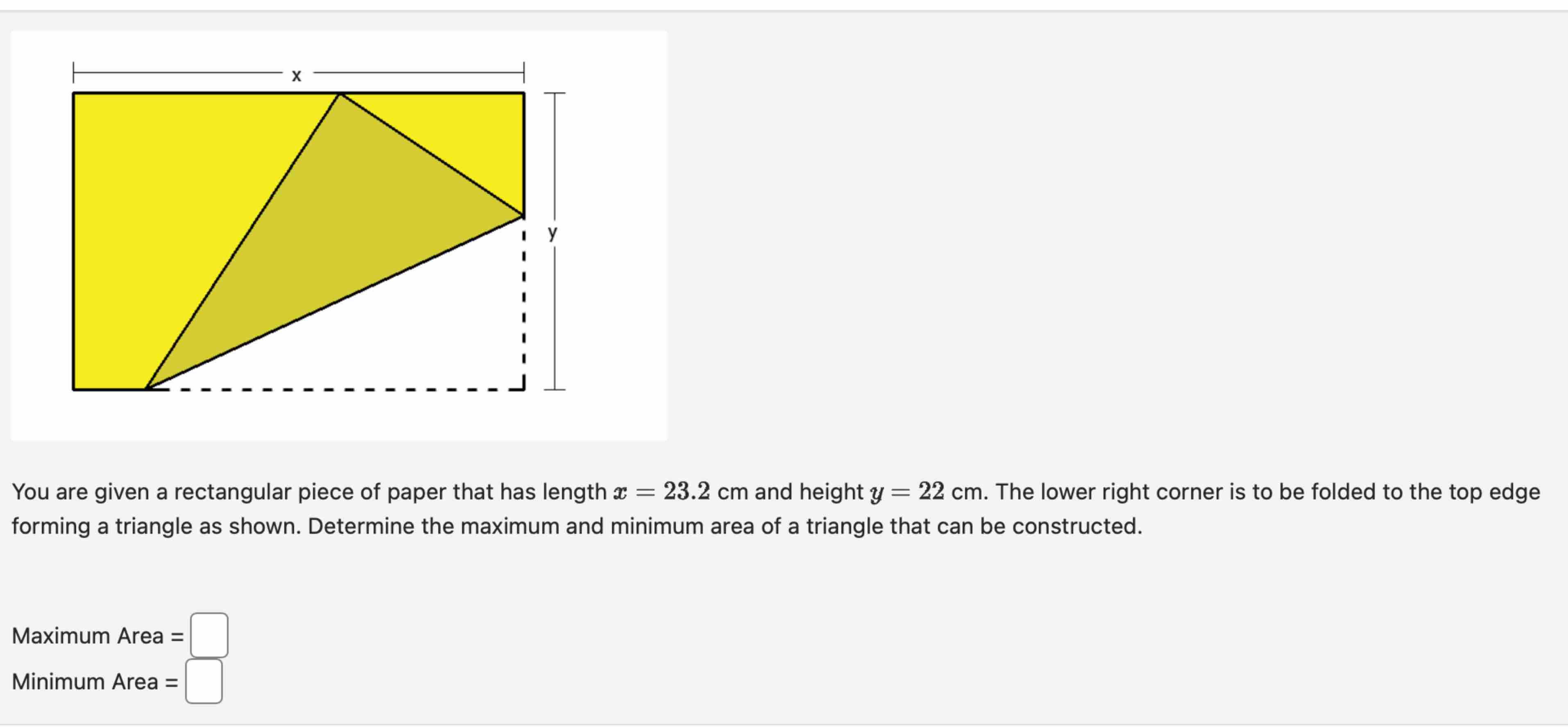 x

y

You are given a rectangular piece of paper that has length $x = 23.2$ cm and height $y = 22$ cm. The lower right corner is to be folded to the top edge forming a triangle as shown. Determine the maximum and minimum area of a triangle that can be constructed.

Maximum Area =

Minimum Area =